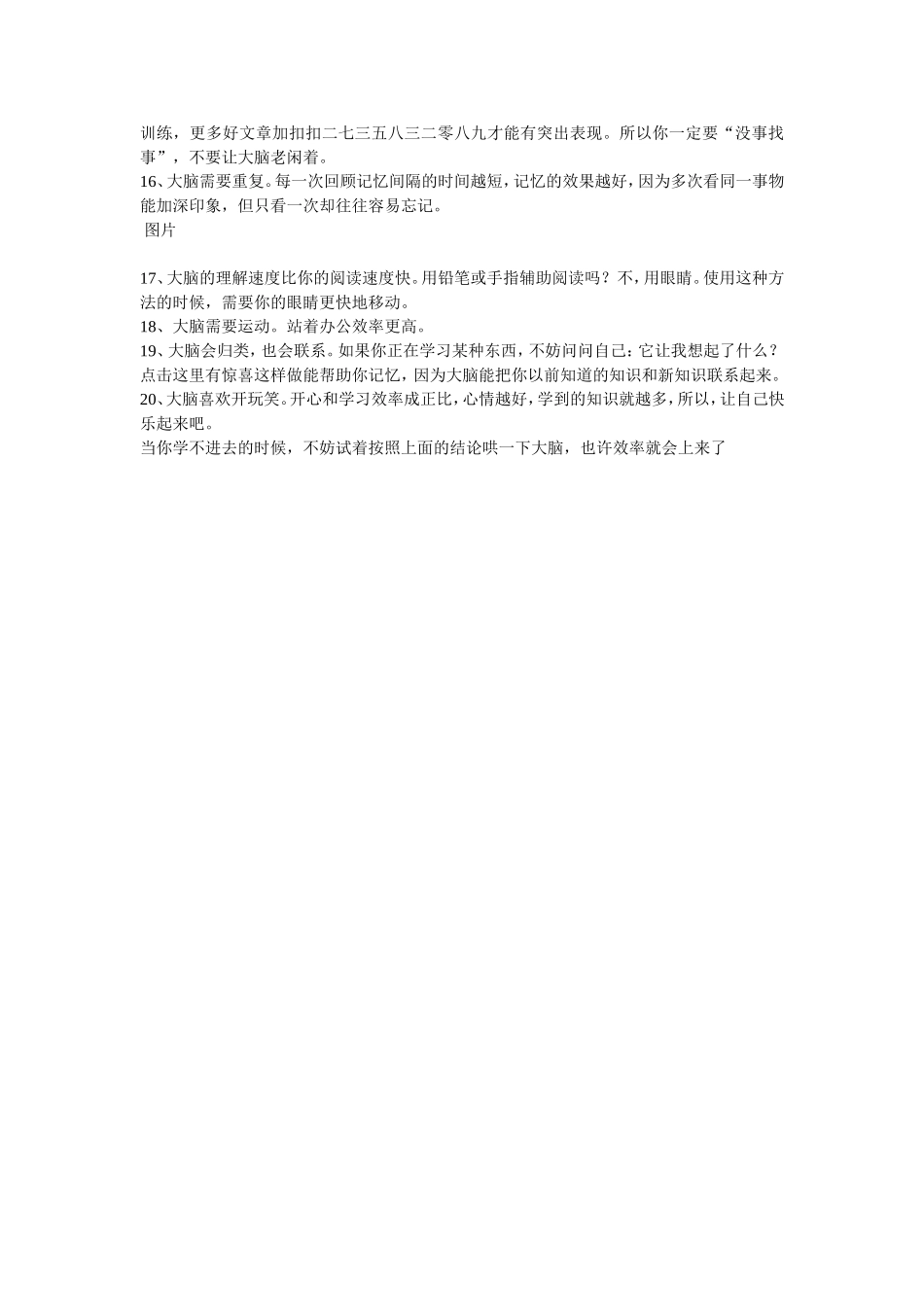 训练，更多好文章加扣扣二七三五八三二零八九才能有突出表现。所以你一定要“没事找事”，不要让大脑老闲着。
16、大脑需要重复。每一次回顾记忆间隔的时间越短，记忆的效果越好，因为多次看同一事物能加深印象，但只看一次却往往容易忘记。
图片

17、大脑的理解速度比你的阅读速度快。用铅笔或手指辅助阅读吗？不，用眼睛。使用这种方法的时候，需要你的眼睛更快地移动。
18、大脑需要运动。站着办公效率更高。
19、大脑会归类，也会联系。如果你正在学习某种东西，不妨问问自己：它让我想起了什么？点击这里有惊喜这样做能帮助你记忆，因为大脑能把你以前知道的知识和新知识联系起来。
20、大脑喜欢开玩笑。开心和学习效率成正比，心情越好，学到的知识就越多，所以，让自己快乐起来吧。
当你学不进去的时候，不妨试着按照上面的结论哄一下大脑，也许效率就会上来了